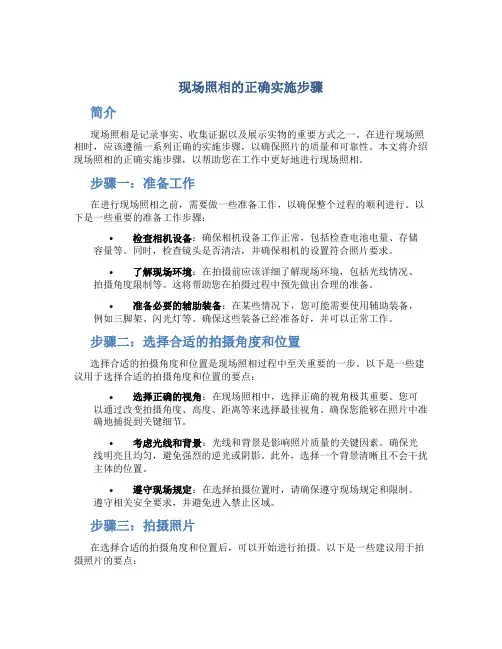 现场照相的正确实施步骤

简介

现场照相是记录事实、收集证据以及展示实物的重要方式之一。在进行现场照相时，应该遵循一系列正确的实施步骤，以确保照片的质量和可靠性。本文将介绍现场照相的正确实施步骤，以帮助您在工作中更好地进行现场照相。

步骤一：准备工作

在进行现场照相之前，需要做一些准备工作，以确保整个过程的顺利进行。以下是一些重要的准备工作步骤：

• 检查相机设备：确保相机设备工作正常，包括检查电池电量、存储容量等。同时，检查镜头是否清洁，并确保相机的设置符合照片要求。

• 了解现场环境：在拍摄前应该详细了解现场环境，包括光线情况、拍摄角度限制等。这将帮助您在拍摄过程中预先做出合理的准备。

• 准备必要的辅助装备：在某些情况下，您可能需要使用辅助装备，例如三脚架、闪光灯等。确保这些装备已经准备好，并可以正常工作。

步骤二：选择合适的拍摄角度和位置

选择合适的拍摄角度和位置是现场照相过程中至关重要的一步。以下是一些建议用于选择合适的拍摄角度和位置的要点：

• 选择正确的视角：在现场照相中，选择正确的视角极其重要。您可以通过改变拍摄角度、高度、距离等来选择最佳视角。确保您能够在照片中准确地捕捉到关键细节。

• 考虑光线和背景：光线和背景是影响照片质量的关键因素。确保光线明亮且均匀，避免强烈的逆光或阴影。此外，选择一个背景清晰且不会干扰主体的位置。

• 遵守现场规定：在选择拍摄位置时，请确保遵守现场规定和限制。遵守相关安全要求，并避免进入禁止区域。

步骤三：拍摄照片

在选择合适的拍摄角度和位置后，可以开始进行拍摄。以下是一些建议用于拍摄照片的要点：